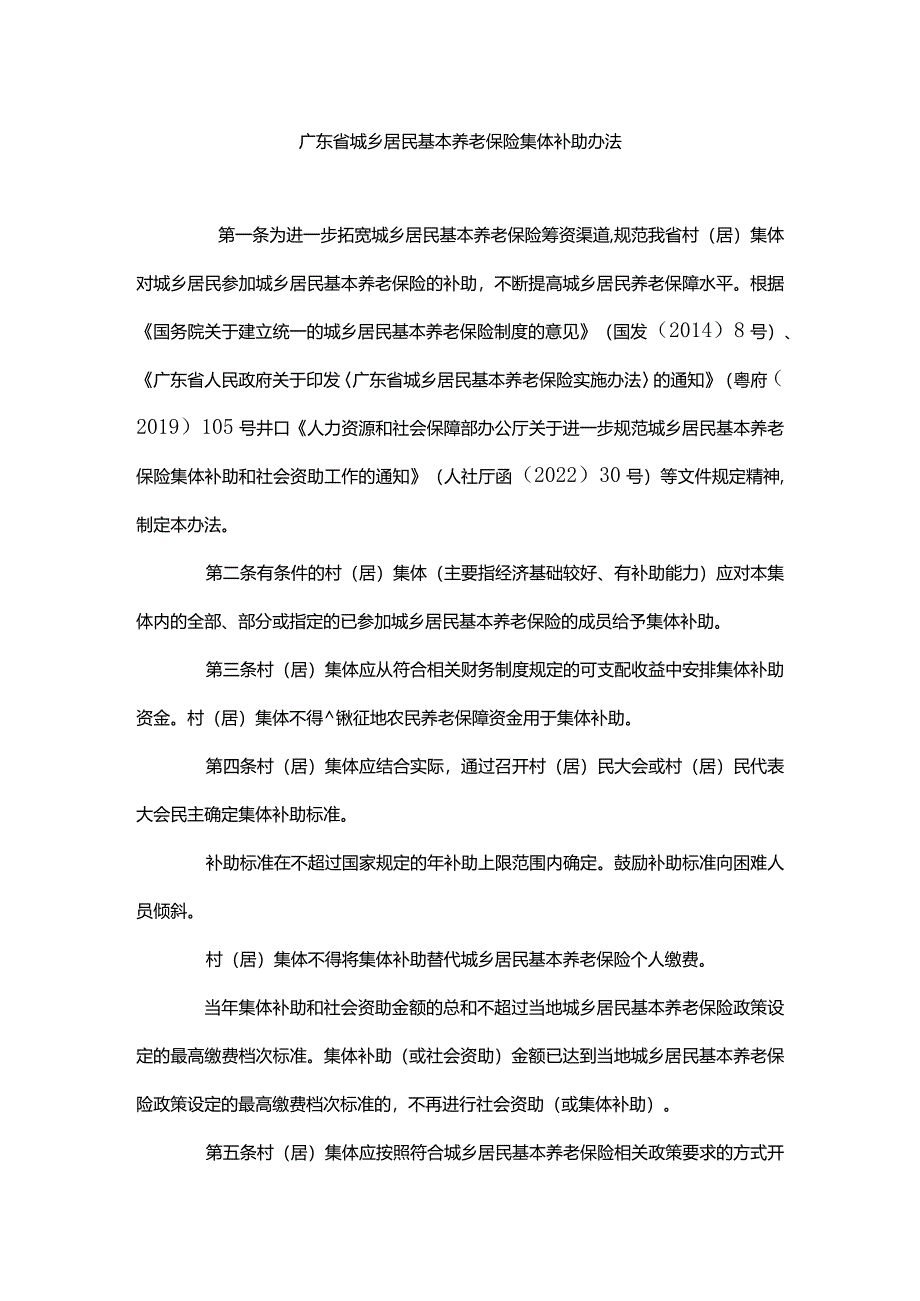 广东省城乡居民基本养老保险集体补助办法

第一条为进一步拓宽城乡居民基本养老保险筹资渠道,规范我省村（居）集体对城乡居民参加城乡居民基本养老保险的补助，不断提高城乡居民养老保障水平。根据《国务院关于建立统一的城乡居民基本养老保险制度的意见》（国发（2014）8号）、《广东省人民政府关于印发〈广东省城乡居民基本养老保险实施办法〉的通知》（粤府（2019）105号井口《人力资源和社会保障部办公厅关于进一步规范城乡居民基本养老保险集体补助和社会资助工作的通知》（人社厅函（2022）30号）等文件规定精神,制定本办法。

第二条有条件的村（居）集体（主要指经济基础较好、有补助能力）应对本集体内的全部、部分或指定的已参加城乡居民基本养老保险的成员给予集体补助。

第三条村（居）集体应从符合相关财务制度规定的可支配收益中安排集体补助资金。村（居）集体不得^锹征地农民养老保障资金用于集体补助。

第四条村（居）集体应结合实际，通过召开村（居）民大会或村（居）民代表大会民主确定集体补助标准。

补助标准在不超过国家规定的年补助上限范围内确定。鼓励补助标准向困难人员倾斜。

村（居）集体不得将集体补助替代城乡居民基本养老保险个人缴费。

当年集体补助和社会资助金额的总和不超过当地城乡居民基本养老保险政策设定的最高缴费档次标准。集体补助（或社会资助）金额已达到当地城乡居民基本养老保险政策设定的最高缴费档次标准的，不再进行社会资助（或集体补助）。

第五条村（居）集体应按照符合城乡居民基本养老保险相关政策要求的方式开